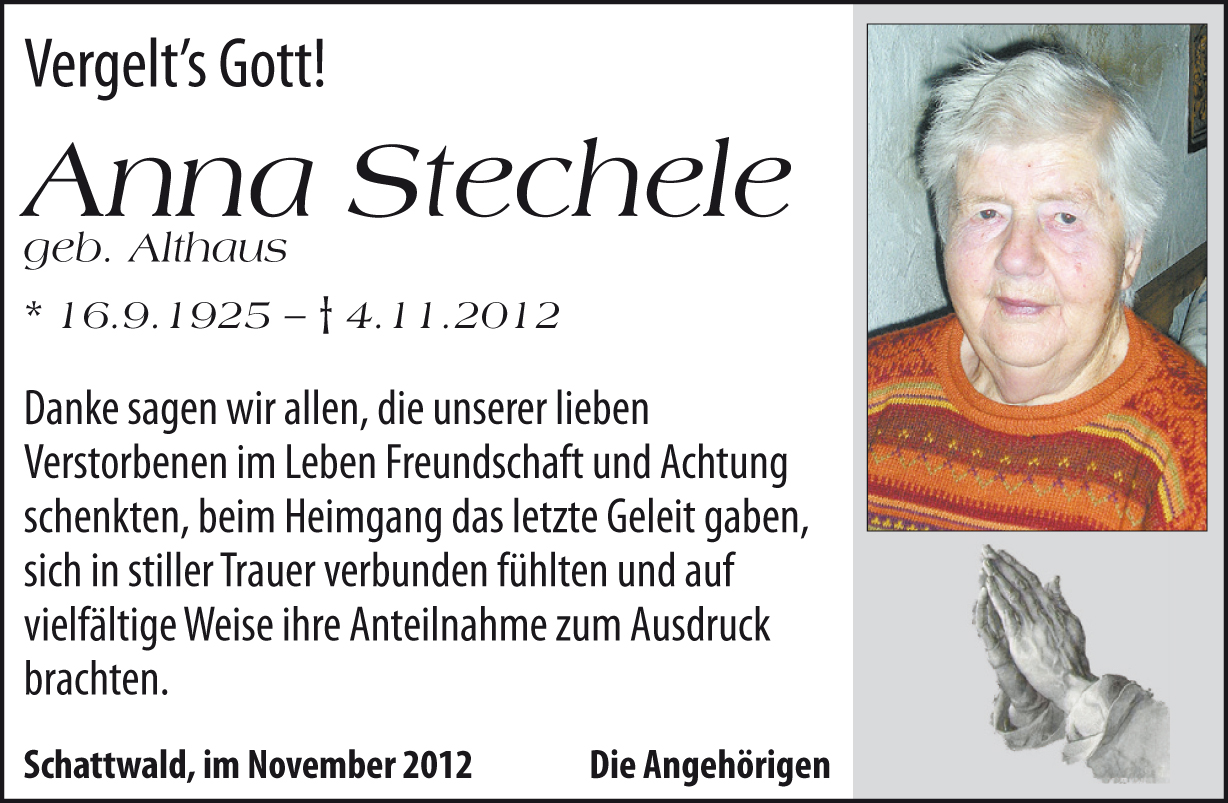 Vergelt's Gott!

Anna Stechele
geb. Althaus

* 16.9.1925 – † 4.11.2012

Danke sagen wir allen, die unserer lieben Verstorbenen im Leben Freundschaft und Achtung schenkten, beim Heimgang das letzte Geleit gaben, sich in stiller Trauer verbunden fühlten und auf vielfältige Weise ihre Anteilnahme zum Ausdruck brachten.

Schattwald, im November 2012

Die Angehörigen